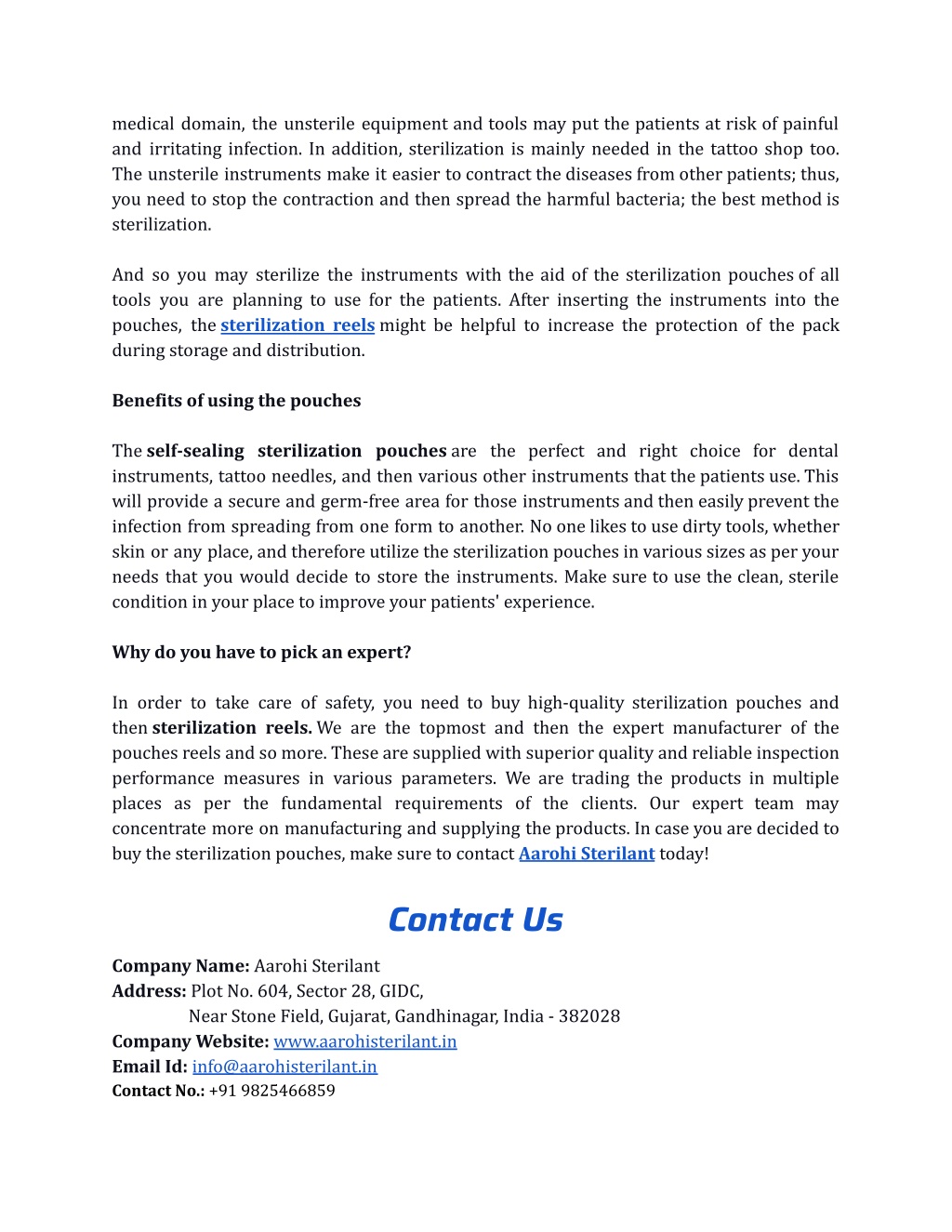 medical domain, the unsterile equipment and tools may put the patients at risk of painful and irritating infection. In addition, sterilization is mainly needed in the tattoo shop too. The unsterile instruments make it easier to contract the diseases from other patients; thus, you need to stop the contraction and then spread the harmful bacteria; the best method is sterilization.

And so you may sterilize the instruments with the aid of the sterilization pouches of all tools you are planning to use for the patients. After inserting the instruments into the pouches, the sterilization reels might be helpful to increase the protection of the pack during storage and distribution.

Benefits of using the pouches

The self-sealing sterilization pouches are the perfect and right choice for dental instruments, tattoo needles, and then various other instruments that the patients use. This will provide a secure and germ-free area for those instruments and then easily prevent the infection from spreading from one form to another. No one likes to use dirty tools, whether skin or any place, and therefore utilize the sterilization pouches in various sizes as per your needs that you would decide to store the instruments. Make sure to use the clean, sterile condition in your place to improve your patients' experience.

Why do you have to pick an expert?

In order to take care of safety, you need to buy high-quality sterilization pouches and then sterilization reels. We are the topmost and then the expert manufacturer of the pouches reels and so more. These are supplied with superior quality and reliable inspection performance measures in various parameters. We are trading the products in multiple places as per the fundamental requirements of the clients. Our expert team may concentrate more on manufacturing and supplying the products. In case you are decided to buy the sterilization pouches, make sure to contact Aarohi Sterilant today!

Contact Us

Company Name: Aarohi Sterilant
Address: Plot No. 604, Sector 28, GIDC,
Near Stone Field, Gujarat, Gandhinagar, India - 382028
Company Website: www.aarohisterilant.in
Email Id: info@aarohisterilant.in
Contact No.: +91 9825466859